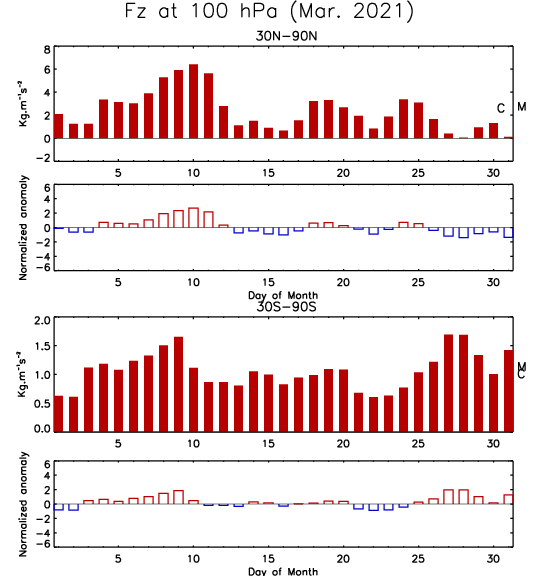 Fz at 100 hPa (Mar. 2021)

30N-90N

$Kg.m^{-1}s^{-2}$

8
6
4
2
0
-2

C M

5 10 15 20 25 30

Normalized anomaly

6
4
2
0
-2
-4
-6

5 10 15 20 25 30

Day of Month

30S-90S

$Kg.m^{-1}s^{-2}$

2.0
1.5
1.0
0.5
0.0

M C

5 10 15 20 25 30

Normalized anomaly

6
4
2
0
-2
-4
-6

5 10 15 20 25 30

Day of Month